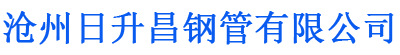 沧州日升昌钢管有限公司